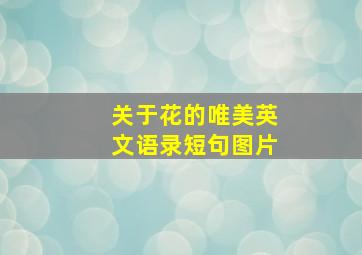 关于花的唯美英文语录短句图片